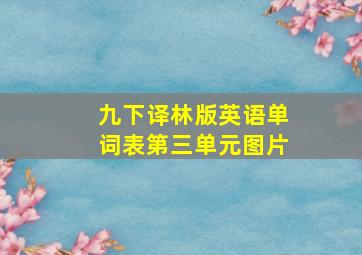 九下译林版英语单词表第三单元图片